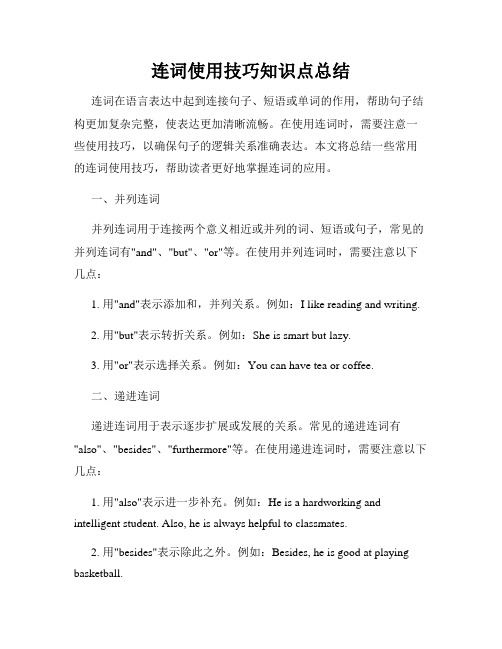 连词使用技巧知识点总结

连词在语言表达中起到连接句子、短语或单词的作用，帮助句子结构更加复杂完整，使表达更加清晰流畅。在使用连词时，需要注意一些使用技巧，以确保句子的逻辑关系准确表达。本文将总结一些常用的连词使用技巧，帮助读者更好地掌握连词的应用。

一、并列连词

并列连词用于连接两个意义相近或并列的词、短语或句子，常见的并列连词有"and"、"but"、"or"等。在使用并列连词时，需要注意以下几点：

1. 用"and"表示添加和，并列关系。例如：I like reading and writing.

2. 用"but"表示转折关系。例如：She is smart but lazy.

3. 用"or"表示选择关系。例如：You can have tea or coffee.

二、递进连词

递进连词用于表示逐步扩展或发展的关系。常见的递进连词有"also"、"besides"、"furthermore"等。在使用递进连词时，需要注意以下几点：

1. 用"also"表示进一步补充。例如：He is a hardworking and intelligent student. Also, he is always helpful to classmates.

2. 用"besides"表示除此之外。例如：Besides, he is good at playing basketball.